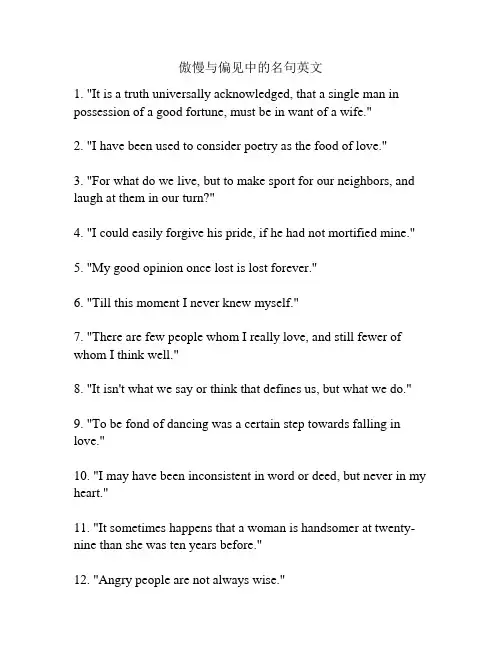 傲慢与偏见中的名句英文

1. "It is a truth universally acknowledged, that a single man in possession of a good fortune, must be in want of a wife."

2. "I have been used to consider poetry as the food of love."

3. "For what do we live, but to make sport for our neighbors, and laugh at them in our turn?"

4. "I could easily forgive his pride, if he had not mortified mine."

5. "My good opinion once lost is lost forever."

6. "Till this moment I never knew myself."

7. "There are few people whom I really love, and still fewer of whom I think well."

8. "It isn't what we say or think that defines us, but what we do."

9. "To be fond of dancing was a certain step towards falling in love."

10. "I may have been inconsistent in word or deed, but never in my heart."

11. "It sometimes happens that a woman is handsomer at twenty-nine than she was ten years before."

12. "Angry people are not always wise."